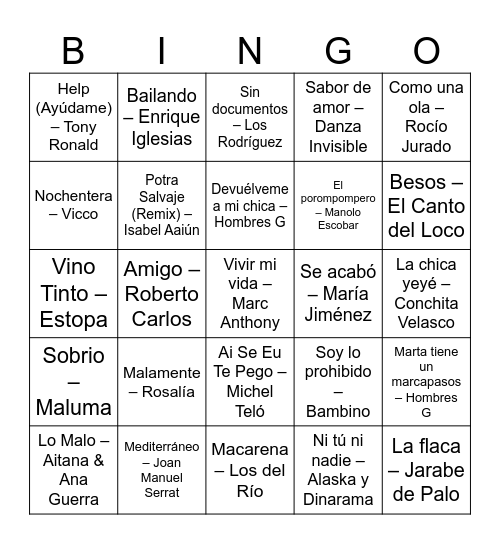 | B | I | N | G | O |
|---|---|---|---|---|
| Help (Ayúdame) – Tony Ronald | Bailando – Enrique Iglesias | Sin documentos – Los Rodríguez | Sabor de amor – Danza Invisible | Como una ola – Rocío Jurado |
| Nochentera – Vicco | Potra Salvaje (Remix) – Isabel Aaiún | Devuélveme a mi chica – Hombres G | El porompompero – Manolo Escobar | Besos – El Canto del Loco |
| Vino Tinto – Estopa | Amigo – Roberto Carlos | Vivir mi vida – Marc Anthony | Se acabó – María Jiménez | La chica yeyé – Conchita Velasco |
| Sobrio – Maluma | Malamente – Rosalía | Ai Se Eu Te Pego – Michel Teló | Soy lo prohibido – Bambino | Marta tiene un marcapasos – Hombres G |
| Lo Malo – Aitana & Ana Guerra | Mediterráneo – Joan Manuel Serrat | Macarena – Los del Río | Ni tú ni nadie – Alaska y Dinarama | La flaca – Jarabe de Palo |